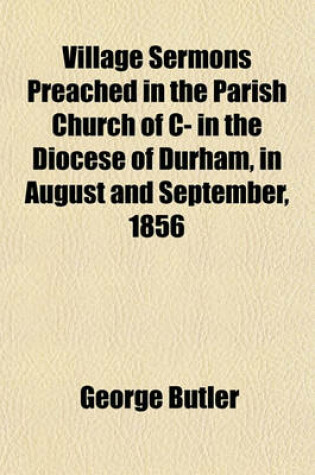 Village Sermons Preached in the Parish Church of C- in the Diocese of Durham, in August and September, 1856

George Butler